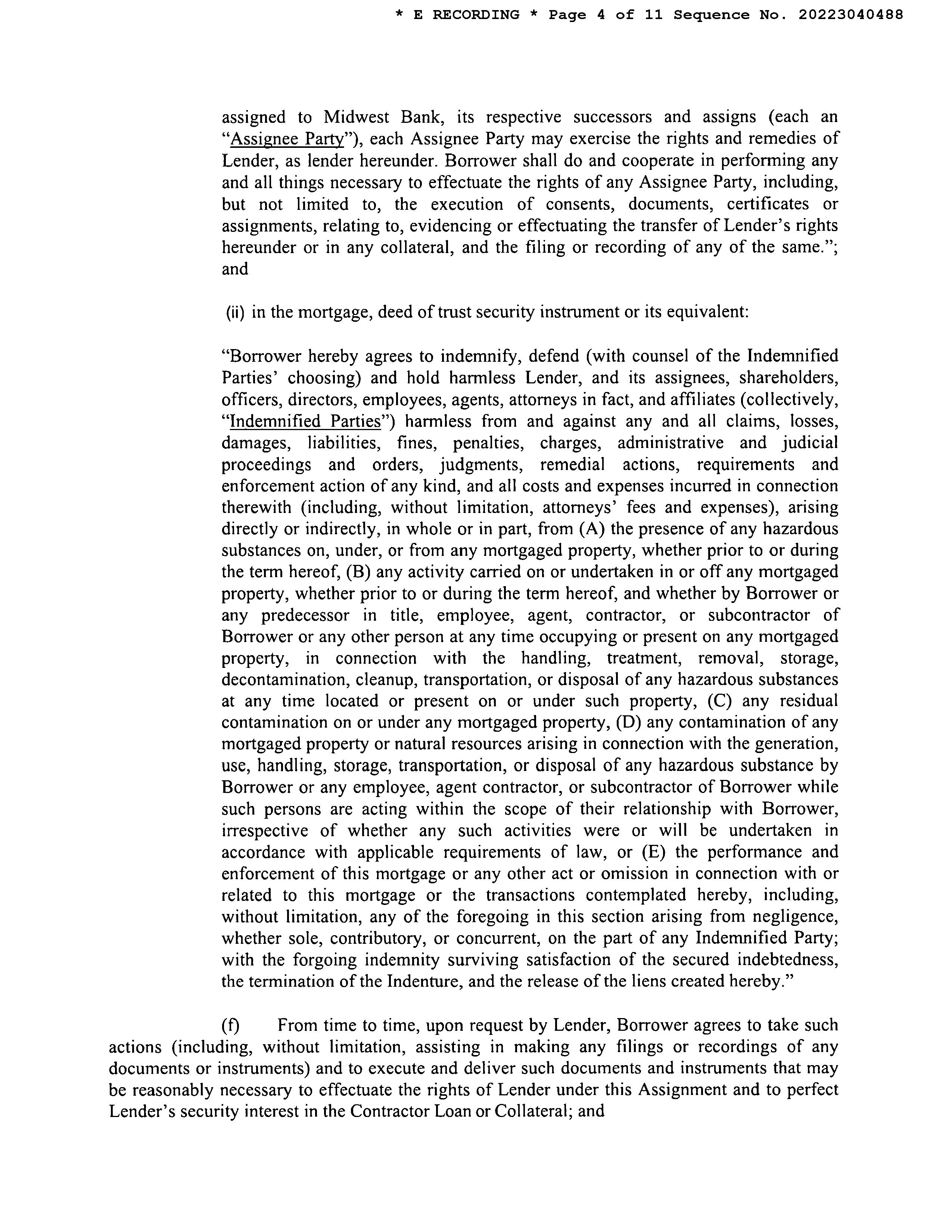 * E RECORDING * Page 4 of 11 Sequence No. 20223040488

assigned to Midwest Bank, its respective successors and assigns (each an "Assignee Party"), each Assignee Party may exercise the rights and remedies of Lender, as lender hereunder. Borrower shall do and cooperate in performing any and all things necessary to effectuate the rights of any Assignee Party, including, but not limited to, the execution of consents, documents, certificates or assignments, relating to, evidencing or effectuating the transfer of Lender's rights hereunder or in any collateral, and the filing or recording of any of the same."; and

(ii) in the mortgage, deed of trust security instrument or its equivalent:

"Borrower hereby agrees to indemnify, defend (with counsel of the Indemnified Parties' choosing) and hold harmless Lender, and its assignees, shareholders, officers, directors, employees, agents, attorneys in fact, and affiliates (collectively, "Indemnified Parties") harmless from and against any and all claims, losses, damages, liabilities, fines, penalties, charges, administrative and judicial proceedings and orders, judgments, remedial actions, requirements and enforcement action of any kind, and all costs and expenses incurred in connection therewith (including, without limitation, attorneys' fees and expenses), arising directly or indirectly, in whole or in part, from (A) the presence of any hazardous substances on, under, or from any mortgaged property, whether prior to or during the term hereof, (B) any activity carried on or undertaken in or off any mortgaged property, whether prior to or during the term hereof, and whether by Borrower or any predecessor in title, employee, agent, contractor, or subcontractor of Borrower or any other person at any time occupying or present on any mortgaged property, in connection with the handling, treatment, removal, storage, decontamination, cleanup, transportation, or disposal of any hazardous substances at any time located or present on or under such property, (C) any residual contamination on or under any mortgaged property, (D) any contamination of any mortgaged property or natural resources arising in connection with the generation, use, handling, storage, transportation, or disposal of any hazardous substance by Borrower or any employee, agent contractor, or subcontractor of Borrower while such persons are acting within the scope of their relationship with Borrower, irrespective of whether any such activities were or will be undertaken in accordance with applicable requirements of law, or (E) the performance and enforcement of this mortgage or any other act or omission in connection with or related to this mortgage or the transactions contemplated hereby, including, without limitation, any of the foregoing in this section arising from negligence, whether sole, contributory, or concurrent, on the part of any Indemnified Party; with the forgoing indemnity surviving satisfaction of the secured indebtedness, the termination of the Indenture, and the release of the liens created hereby."

(f) From time to time, upon request by Lender, Borrower agrees to take such actions (including, without limitation, assisting in making any filings or recordings of any documents or instruments) and to execute and deliver such documents and instruments that may be reasonably necessary to effectuate the rights of Lender under this Assignment and to perfect Lender's security interest in the Contractor Loan or Collateral; and